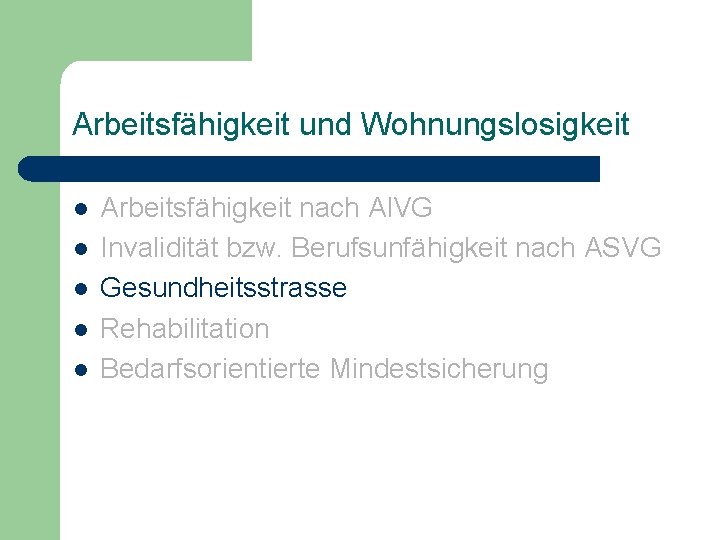 Arbeitsfähigkeit und Wohnungslosigkeit

- Arbeitsfähigkeit nach AlVG
- Invalidität bzw. Berufsunfähigkeit nach ASVG
- Gesundheitsstrasse
- Rehabilitation
- Bedarfsorientierte Mindestsicherung